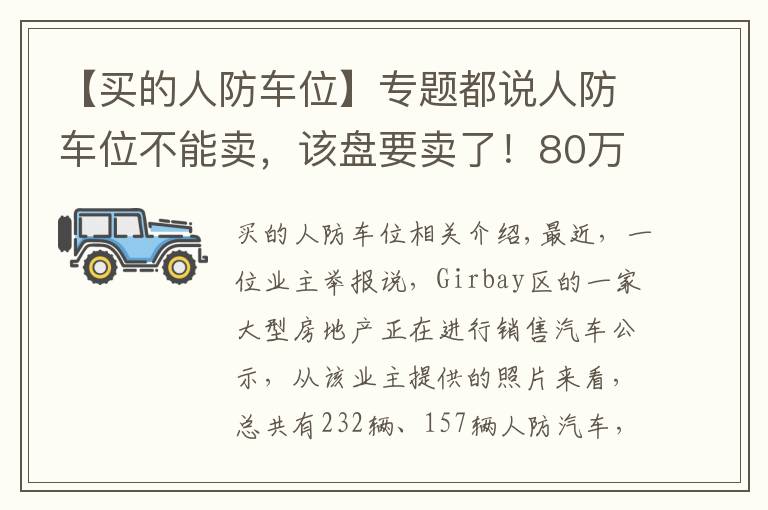 【买的人防车位】专题都说人防车位不能卖，该盘要卖了！80万

买的人防车位相关介绍,最近，一位业主举报说，Girbay区的一家大型房地产正在进行销售汽车公示，从该业主提供的照片来看，总共有232辆、157辆人防汽车，